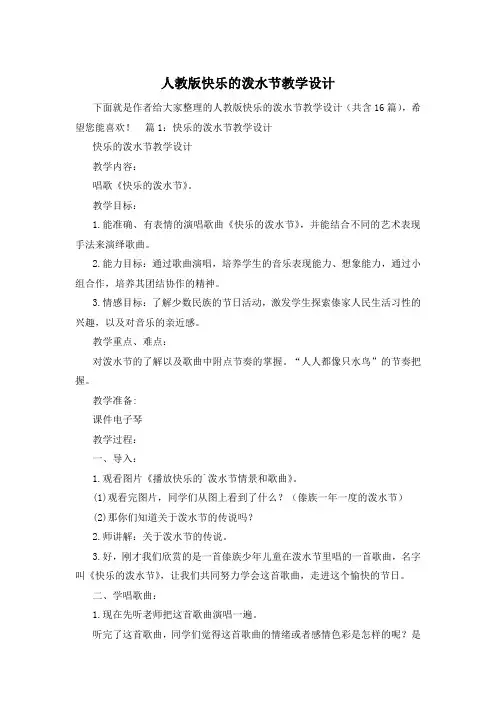 人教版快乐的泼水节教学设计

下面就是作者给大家整理的人教版快乐的泼水节教学设计（共含16篇），希望您能喜欢！　篇1：快乐的泼水节教学设计

快乐的泼水节教学设计

教学内容：

唱歌《快乐的泼水节》。

教学目标：

1.能准确、有表情的演唱歌曲《快乐的泼水节》，并能结合不同的艺术表现手法来演绎歌曲。

2.能力目标：通过歌曲演唱，培养学生的音乐表现能力、想象能力，通过小组合作，培养其团结协作的精神。

3.情感目标：了解少数民族的节日活动，激发学生探索傣家人民生活习性的兴趣，以及对音乐的亲近感。

教学重点、难点：

对泼水节的了解以及歌曲中附点节奏的掌握。“人人都像只水鸟”的节奏把握。

教学准备：

课件电子琴

教学过程：

一、导入：

1.观看图片《播放快乐的`泼水节情景和歌曲》。

(1)观看完图片，同学们从图上看到了什么？（傣族一年一度的泼水节）

(2)那你们知道关于泼水节的传说吗？

2.师讲解：关于泼水节的传说。

3.好，刚才我们欣赏的是一首傣族少年儿童在泼水节里唱的一首歌曲，名字叫《快乐的泼水节》，让我们共同努力学会这首歌曲，走进这个愉快的节日。

二、学唱歌曲：

1.现在先听老师把这首歌曲演唱一遍。

听完了这首歌曲，同学们觉得这首歌曲的情绪或者感情色彩是怎样的呢？是